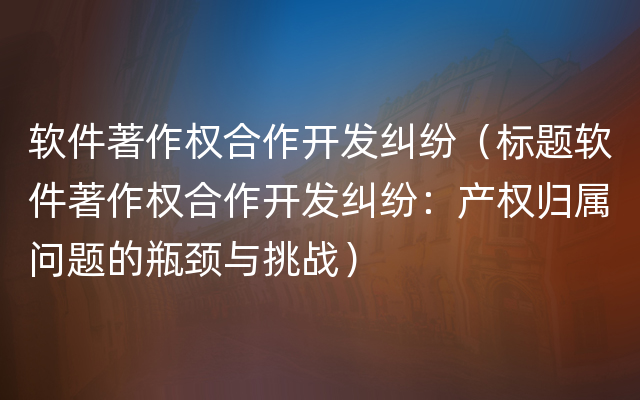 软件著作权合作开发纠纷（标题软件著作权合作开发纠纷：产权归属问题的瓶颈与挑战）